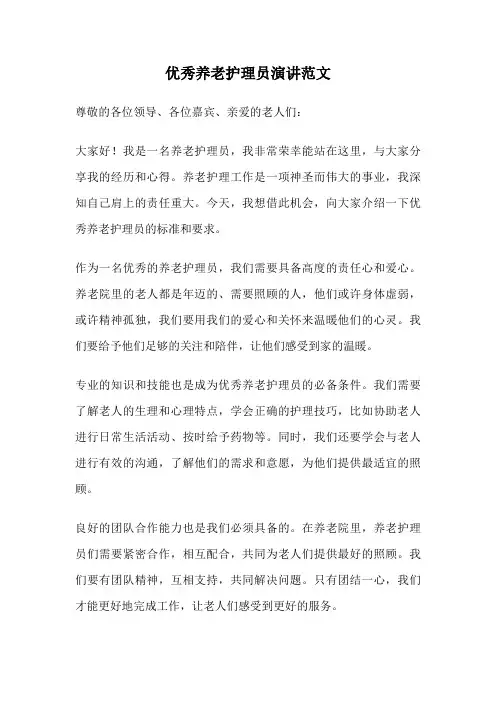 优秀养老护理员演讲范文

尊敬的各位领导、各位嘉宾、亲爱的老人们：

大家好！我是一名养老护理员，我非常荣幸能站在这里，与大家分享我的经历和心得。养老护理工作是一项神圣而伟大的事业，我深知自己肩上的责任重大。今天，我想借此机会，向大家介绍一下优秀养老护理员的标准和要求。

作为一名优秀的养老护理员，我们需要具备高度的责任心和爱心。养老院里的老人都是年迈的、需要照顾的人，他们或许身体虚弱，或许精神孤独，我们要用我们的爱心和关怀来温暖他们的心灵。我们要给予他们足够的关注和陪伴，让他们感受到家的温暖。

专业的知识和技能也是成为优秀养老护理员的必备条件。我们需要了解老人的生理和心理特点，学会正确的护理技巧，比如协助老人进行日常生活活动、按时给予药物等。同时，我们还要学会与老人进行有效的沟通，了解他们的需求和意愿，为他们提供最适宜的照顾。

良好的团队合作能力也是我们必须具备的。在养老院里，养老护理员们需要紧密合作，相互配合，共同为老人们提供最好的照顾。我们要有团队精神，互相支持，共同解决问题。只有团结一心，我们才能更好地完成工作，让老人们感受到更好的服务。